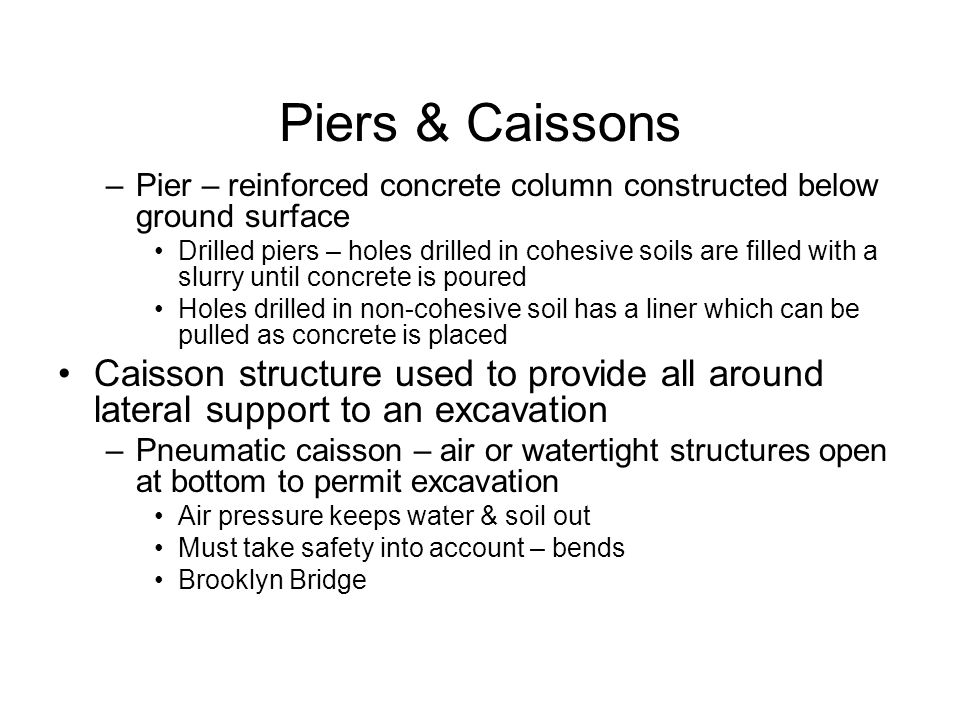 Piers & Caissons

– Pier – reinforced concrete column constructed below ground surface

• Drilled piers – holes drilled in cohesive soils are filled with a slurry until concrete is poured

• Holes drilled in non-cohesive soil has a liner which can be pulled as concrete is placed

• Caisson structure used to provide all around lateral support to an excavation

– Pneumatic caisson – air or watertight structures open at bottom to permit excavation

• Air pressure keeps water & soil out

• Must take safety into account – bends

• Brooklyn Bridge